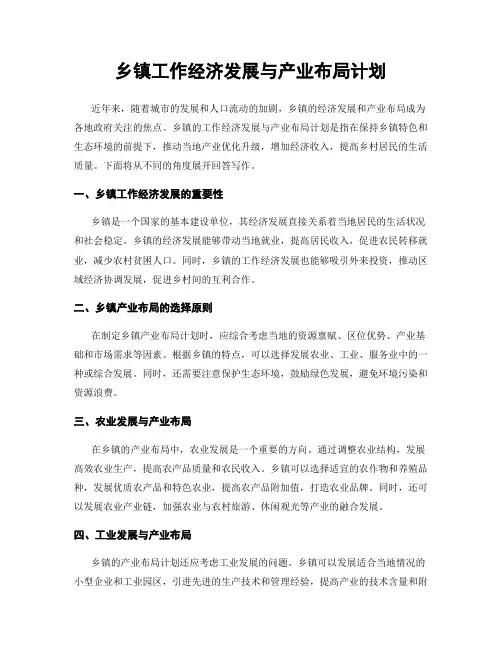 乡镇工作经济发展与产业布局计划

近年来，随着城市的发展和人口流动的加剧，乡镇的经济发展和产业布局成为各地政府关注的焦点。乡镇的工作经济发展与产业布局计划是指在保持乡镇特色和生态环境的前提下，推动当地产业优化升级，增加经济收入，提高乡村居民的生活质量。下面将从不同的角度展开回答写作。

一、乡镇工作经济发展的重要性

乡镇是一个国家的基本建设单位，其经济发展直接关系着当地居民的生活状况和社会稳定。乡镇的经济发展能够带动当地就业，提高居民收入，促进农民转移就业，减少农村贫困人口。同时，乡镇的工作经济发展也能够吸引外来投资，推动区域经济协调发展，促进乡村间的互利合作。

二、乡镇产业布局的选择原则

在制定乡镇产业布局计划时，应综合考虑当地的资源禀赋、区位优势、产业基础和市场需求等因素。根据乡镇的特点，可以选择发展农业、工业、服务业中的一种或综合发展。同时，还需要注意保护生态环境，鼓励绿色发展，避免环境污染和资源浪费。

三、农业发展与产业布局

在乡镇的产业布局中，农业发展是一个重要的方向。通过调整农业结构，发展高效农业生产，提高农产品质量和农民收入。乡镇可以选择适宜的农作物和养殖品种，发展优质农产品和特色农业，提高农产品附加值，打造农业品牌。同时，还可以发展农业产业链，加强农业与农村旅游、休闲观光等产业的融合发展。

四、工业发展与产业布局

乡镇的产业布局计划还应考虑工业发展的问题。乡镇可以发展适合当地情况的小型企业和工业园区，引进先进的生产技术和管理经验，提高产业的技术含量和附